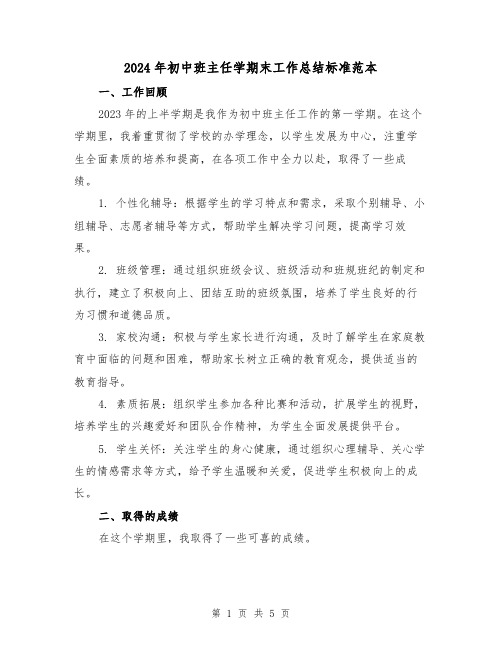 2024年初中班主任学期末工作总结标准范本

一、工作回顾

2023年的上半学期是我作为初中班主任工作的第一学期。在这个学期里，我着重贯彻了学校的办学理念，以学生发展为中心，注重学生全面素质的培养和提高，在各项工作中全力以赴，取得了一些成绩。

1. 个性化辅导：根据学生的学习特点和需求，采取个别辅导、小组辅导、志愿者辅导等方式，帮助学生解决学习问题，提高学习效果。

2. 班级管理：通过组织班级会议、班级活动和班规班纪的制定和执行，建立了积极向上、团结互助的班级氛围，培养了学生良好的行为习惯和道德品质。

3. 家校沟通：积极与学生家长进行沟通，及时了解学生在家庭教育中面临的问题和困难，帮助家长树立正确的教育观念，提供适当的教育指导。

4. 素质拓展：组织学生参加各种比赛和活动，扩展学生的视野，培养学生的兴趣爱好和团队合作精神，为学生全面发展提供平台。

5. 学生关怀：关注学生的身心健康，通过组织心理辅导、关心学生的情感需求等方式，给予学生温暖和关爱，促进学生积极向上的成长。

二、取得的成绩

在这个学期里，我取得了一些可喜的成绩。

第 1 页 共 5 页